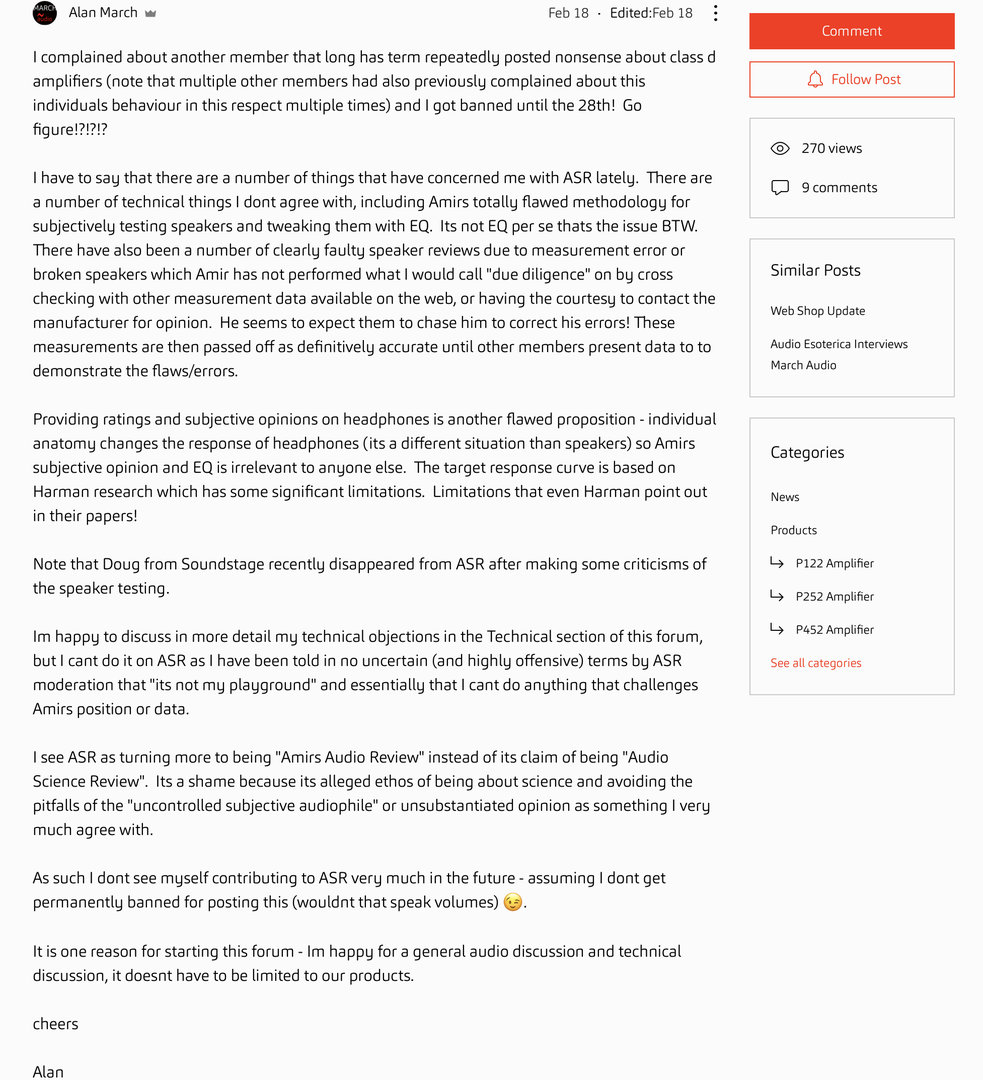 MARCH

Alan March

Feb 18 · Edited:Feb 18

I complained about another member that long has term repeatedly posted nonsense about class d amplifiers (note that multiple other members had also previously complained about this individuals behaviour in this respect multiple times) and I got banned until the 28th! Go figure!?!?!?

I have to say that there are a number of things that have concerned me with ASR lately. There are a number of technical things I dont agree with, including Amirs totally flawed methodology for subjectively testing speakers and tweaking them with EQ. Its not EQ per se thats the issue BTW. There have also been a number of clearly faulty speaker reviews due to measurement error or broken speakers which Amir has not performed what I would call "due diligence" on by cross checking with other measurement data available on the web, or having the courtesy to contact the manufacturer for opinion. He seems to expect them to chase him to correct his errors! These measurements are then passed off as definitively accurate until other members present data to to demonstrate the flaws/errors.

Providing ratings and subjective opinions on headphones is another flawed proposition - individual anatomy changes the response of headphones (its a different situation than speakers) so Amirs subjective opinion and EQ is irrelevant to anyone else. The target response curve is based on Harman research which has some significant limitations. Limitations that even Harman point out in their papers!

Note that Doug from Soundstage recently disappeared from ASR after making some criticisms of the speaker testing.

Im happy to discuss in more detail my technical objections in the Technical section of this forum, but I cant do it on ASR as I have been told in no uncertain (and highly offensive) terms by ASR moderation that "its not my playground" and essentially that I cant do anything that challenges Amirs position or data.

I see ASR as turning more to being "Amirs Audio Review" instead of its claim of being "Audio Science Review". Its a shame because its alleged ethos of being about science and avoiding the pitfalls of the "uncontrolled subjective audiophile" or unsubstantiated opinion as something I very much agree with.

As such I dont see myself contributing to ASR very much in the future - assuming I dont get permanently banned for posting this (wouldnt that speak volumes) 😉.

It is one reason for starting this forum - Im happy for a general audio discussion and technical discussion, it doesnt have to be limited to our products.

cheers

Alan

Comment

Follow Post

270 views

9 comments

Similar Posts

Web Shop Update

Audio Esoterica Interviews March Audio

Categories

News

Products

P122 Amplifier

P252 Amplifier

P452 Amplifier

See all categories